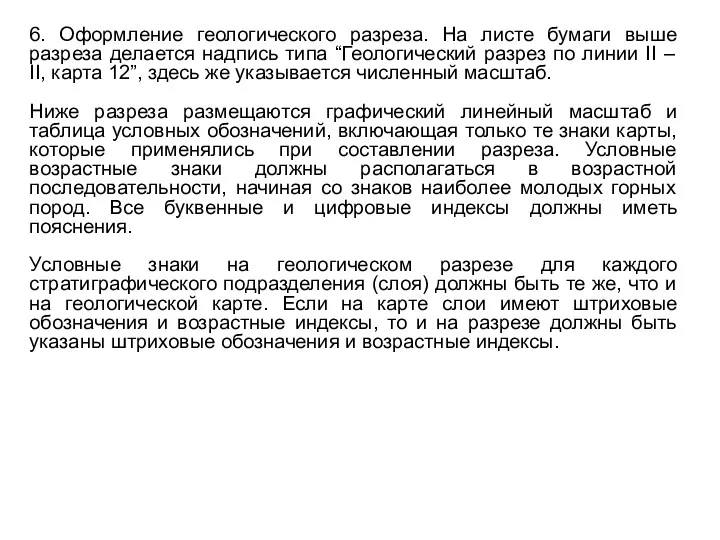 6. Оформление геологического разреза. На листе бумаги выше разреза делается надпись типа “Геологический разрез по линии II – II, карта 12”, здесь же указывается численный масштаб.

Ниже разреза размещаются графический линейный масштаб и таблица условных обозначений, включающая только те знаки карты, которые применялись при составлении разреза. Условные возрастные знаки должны располагаться в возрастной последовательности, начиная со знаков наиболее молодых горных пород. Все буквенные и цифровые индексы должны иметь пояснения.

Условные знаки на геологическом разрезе для каждого стратиграфического подразделения (слоя) должны быть те же, что и на геологической карте. Если на карте слои имеют штриховые обозначения и возрастные индексы, то и на разрезе должны быть указаны штриховые обозначения и возрастные индексы.